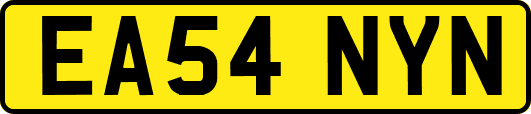 EA54 NYN